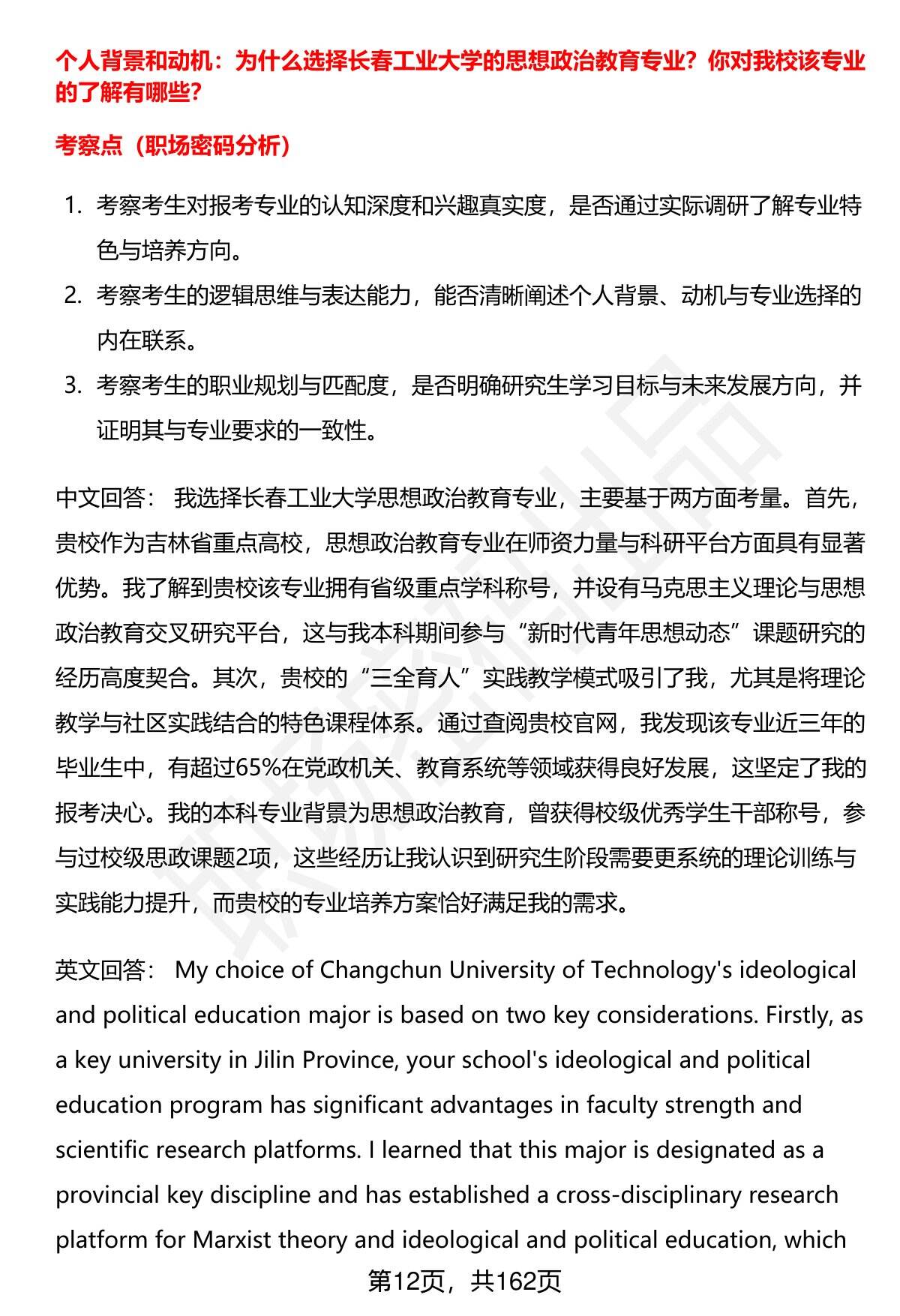 个人背景和动机：为什么选择长春工业大学的思想政治教育专业？你对我校该专业的了解有哪些？

考察点（职场密码分析）

1. 考察考生对报考专业的认知深度和兴趣真实度，是否通过实际调研了解专业特色与培养方向。
2. 考察考生的逻辑思维与表达能力，能否清晰阐述个人背景、动机与专业选择的内在联系。
3. 考察考生的职业规划与匹配度，是否明确研究生学习目标与未来发展方向，并证明其与专业要求的一致性。

中文回答： 我选择长春工业大学思想政治教育专业，主要基于两方面考量。首先，贵校作为吉林省重点高校，思想政治教育专业在师资力量与科研平台方面具有显著优势。我了解到贵校该专业拥有省级重点学科称号，并设有马克思主义理论与思想政治教育交叉研究平台，这与我本科期间参与“新时代青年思想动态”课题研究的经历高度契合。其次，贵校的“三全育人”实践教学模式吸引了我，尤其是将理论教学与社区实践结合的特色课程体系。通过查阅贵校官网，我发现该专业近三年的毕业生中，有超过65%在党政机关、教育系统等领域获得良好发展，这坚定了我的报考决心。我的本科专业背景为思想政治教育，曾获得校级优秀学生干部称号，参与过校级思政课题2项，这些经历让我认识到研究生阶段需要更系统的理论训练与实践能力提升，而贵校的专业培养方案恰好满足我的需求。

英文回答： My choice of Changchun University of Technology's ideological and political education major is based on two key considerations. Firstly, as a key university in Jilin Province, your school's ideological and political education program has significant advantages in faculty strength and scientific research platforms. I learned that this major is designated as a provincial key discipline and has established a cross-disciplinary research platform for Marxist theory and ideological and political education, which

第12页，共162页